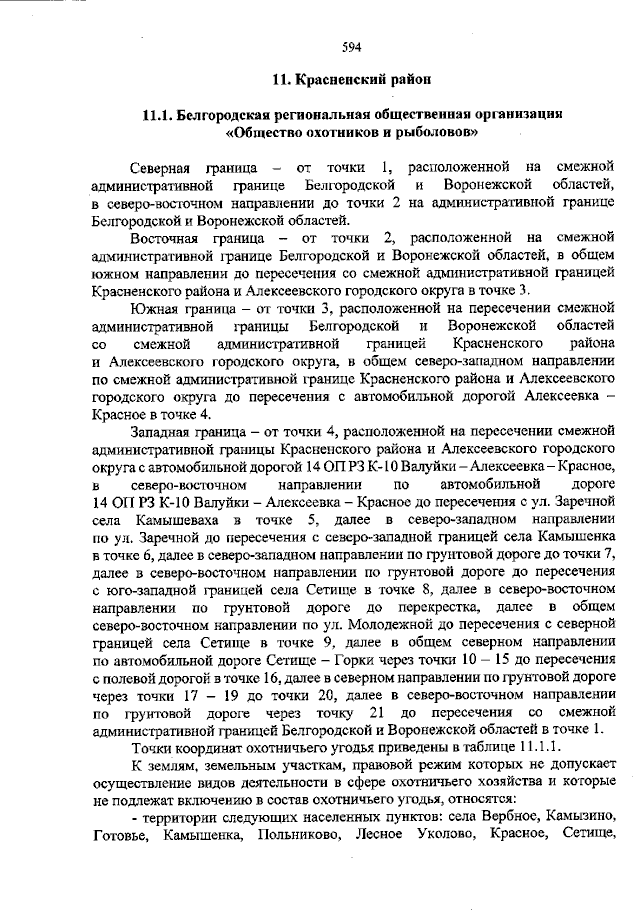 594

11. Красненский район

11.1. Белгородская региональная общественная организация «Общество охотников и рыболовов»

Северная граница – от точки 1, расположенной на смежной административной границе Белгородской и Воронежской областей, в северо-восточном направлении до точки 2 на административной границе Белгородской и Воронежской областей.

Восточная граница – от точки 2, расположенной на смежной административной границе Белгородской и Воронежской областей, в общем южном направлении до пересечения со смежной административной границей Красненского района и Алексеевского городского округа в точке 3.

Южная граница – от точки 3, расположенной на пересечении смежной административной границы Белгородской и Воронежской областей со смежной административной границей Красненского района и Алексеевского городского округа, в общем северо-западном направлении по смежной административной границе Красненского района и Алексеевского городского округа до пересечения с автомобильной дорогой Алексеевка – Красное в точке 4.

Западная граница – от точки 4, расположенной на пересечении смежной административной границы Красненского района и Алексеевского городского округа с автомобильной дорогой 14 ОП РЗ К-10 Валуйки – Алексеевка – Красное, в северо-восточном направлении по автомобильной дороге 14 ОП РЗ К-10 Валуйки – Алексеевка – Красное до пересечения с ул. Заречной села Камышеваха в точке 5, далее в северо-западном направлении по ул. Заречной до пересечения с северо-западной границей села Камышенка в точке 6, далее в северо-западном направлении по грунтовой дороге до точки 7, далее в северо-восточном направлении по грунтовой дороге до пересечения с юго-западной границей села Сетище в точке 8, далее в северо-восточном направлении по грунтовой дороге до перекрестка, далее в общем северо-восточном направлении по ул. Молодежной до пересечения с северной границей села Сетище в точке 9, далее в общем северном направлении по автомобильной дороге Сетище – Горки через точки 10 – 15 до пересечения с полевой дорогой в точке 16, далее в северном направлении по грунтовой дороге через точки 17 – 19 до точки 20, далее в северо-восточном направлении по грунтовой дороге через точку 21 до пересечения со смежной административной границей Белгородской и Воронежской областей в точке 1.

Точки координат охотничьего угодья приведены в таблице 11.1.1.

К землям, земельным участкам, правовой режим которых не допускает осуществление видов деятельности в сфере охотничьего хозяйства и которые не подлежат включению в состав охотничьего угодья, относятся:

- территории следующих населенных пунктов: села Вербное, Камызино, Готовье, Камышенка, Польниково, Лесное Уколово, Красное, Сетище,